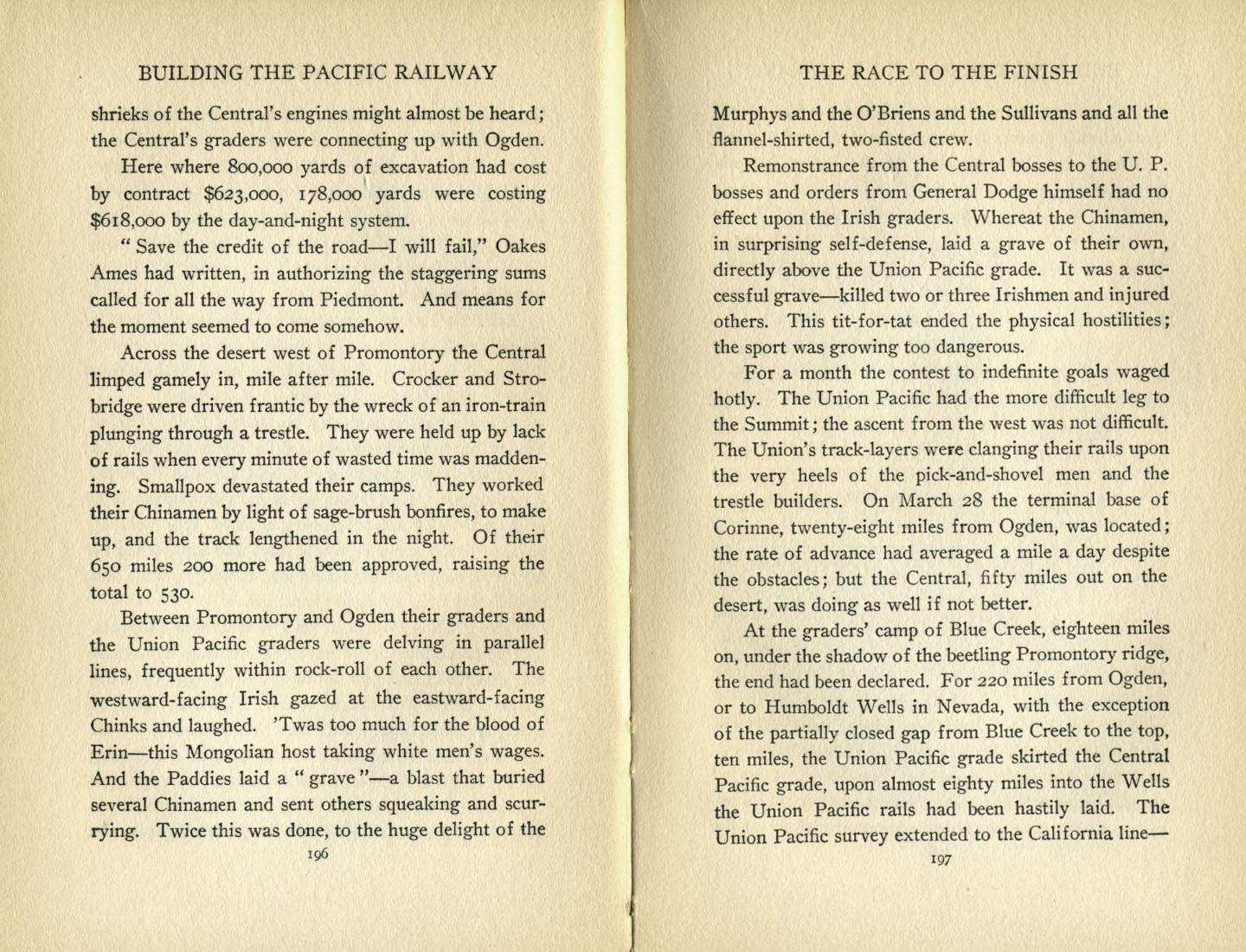 BUILDING THE PACIFIC RAILWAY

shrieks of the Central's engines might almost be heard; the Central's graders were connecting up with Ogden.

Here where 800,000 yards of excavation had cost by contract $623,000, 178,000 yards were costing $618,000 by the day-and-night system.

"Save the credit of the road—I will fail," Oakes Ames had written, in authorizing the staggering sums called for all the way from Piedmont. And means for the moment seemed to come somehow.

Across the desert west of Promontory the Central limped gamely in, mile after mile. Crocker and Strobridge were driven frantic by the wreck of an iron-train plunging through a trestle. They were held up by lack of rails when every minute of wasted time was maddening. Smallpox devastated their camps. They worked their Chinamen by light of sage-brush bonfires, to make up, and the track lengthened in the night. Of their 650 miles 200 more had been approved, raising the total to 530.

Between Promontory and Ogden their graders and the Union Pacific graders were delving in parallel lines, frequently within rock-roll of each other. The westward-facing Irish gazed at the eastward-facing Chinks and laughed. 'Twas too much for the blood of Erin—this Mongolian host taking white men's wages. And the Paddies laid a "grave"—a blast that buried several Chinamen and sent others squeaking and scurrying. Twice this was done, to the huge delight of the

196

THE RACE TO THE FINISH

Murphys and the O'Briens and the Sullivans and all the flannel-shirted, two-fisted crew.

Remonstrance from the Central bosses to the U. P. bosses and orders from General Dodge himself had no effect upon the Irish graders. Whereat the Chinamen, in surprising self-defense, laid a grave of their own, directly above the Union Pacific grade. It was a successful grave—killed two or three Irishmen and injured others. This tit-for-tat ended the physical hostilities; the sport was growing too dangerous.

For a month the contest to indefinite goals waged hotly. The Union Pacific had the more difficult leg to the Summit; the ascent from the west was not difficult. The Union's track-layers were clanging their rails upon the very heels of the pick-and-shovel men and the trestle builders. On March 28 the terminal base of Corinne, twenty-eight miles from Ogden, was located; the rate of advance had averaged a mile a day despite the obstacles; but the Central, fifty miles out on the desert, was doing as well if not better.

At the graders' camp of Blue Creek, eighteen miles on, under the shadow of the beetling Promontory ridge, the end had been declared. For 220 miles from Ogden, or to Humboldt Wells in Nevada, with the exception of the partially closed gap from Blue Creek to the top, ten miles, the Union Pacific grade skirted the Central Pacific grade, upon almost eighty miles into the Wells the Union Pacific rails had been hastily laid. The Union Pacific survey extended to the California line—

197